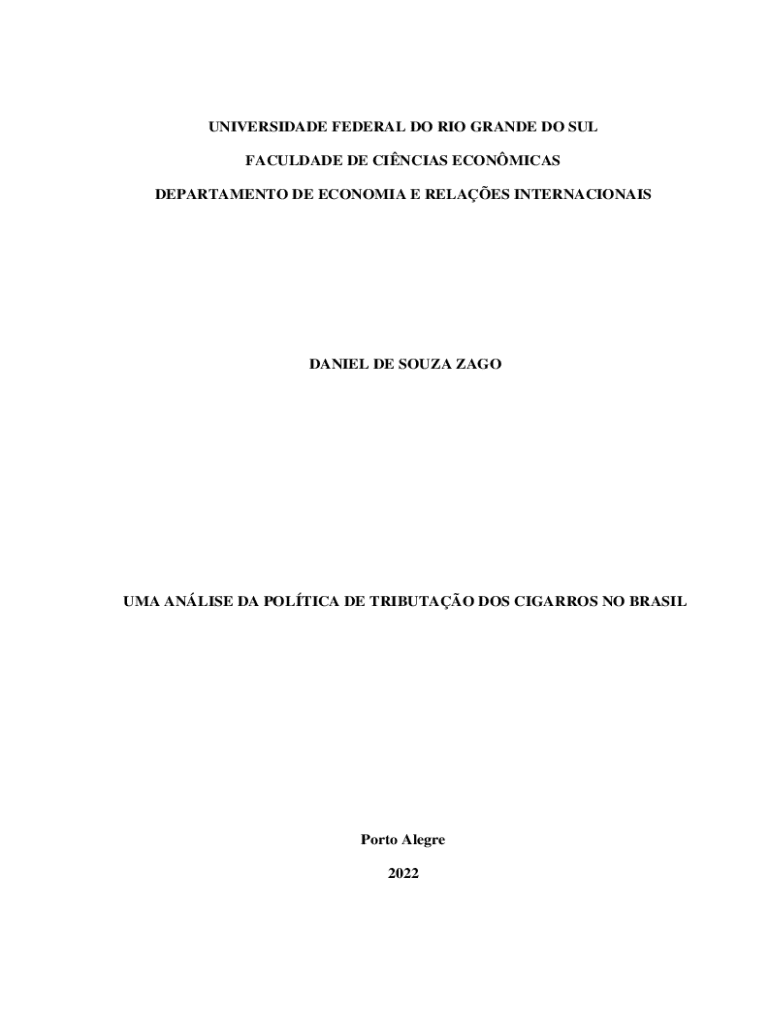 UNIVERSIDADE FEDERAL DO RIO GRANDE DO SUL

FACULDADE DE CIÊNCIAS ECONÔMICAS

DEPARTAMENTO DE ECONOMIA E RELAÇÕES INTERNACIONAIS

DANIEL DE SOUZA ZAGO

UMA ANÁLISE DA POLÍTICA DE TRIBUTAÇÃO DOS CIGARROS NO BRASIL

Porto Alegre

2022